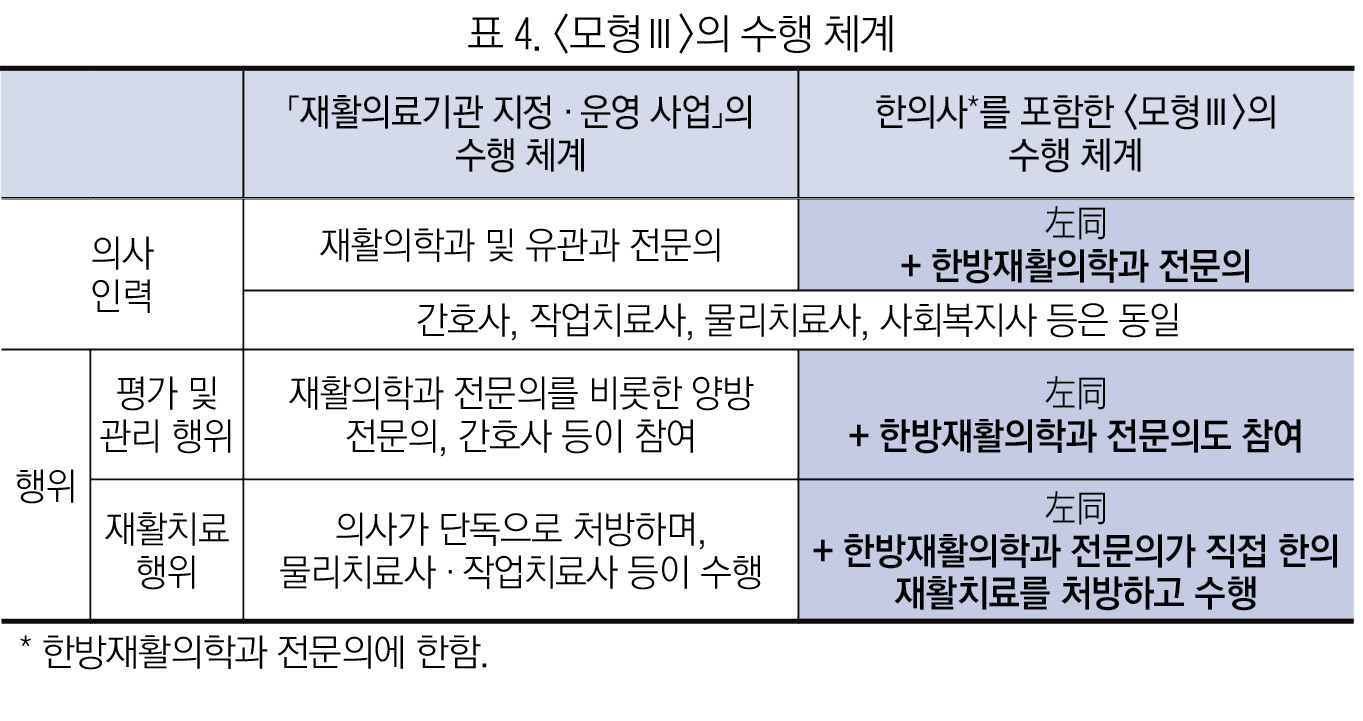 표 4. 〈모형Ⅲ〉의 수행 체계

|  |  | 「재활의료기관 지정 · 운영 사업」의 수행 체계 | 한의사*를 포함한 〈모형Ⅲ〉의 수행 체계 |
|---|---|---|---|
| 의사 인력 |  | 재활의학과 및 유관과 전문의 | 左同 + 한방재활의학과 전문의 |
|  |  | 간호사, 작업치료사, 물리치료사, 사회복지사 등은 동일 |  |
| 행위 | 평가 및 관리 행위 | 재활의학과 전문의를 비롯한 양방 전문의, 간호사 등이 참여 | 左同 + 한방재활의학과 전문의도 참여 |
|  | 재활치료 행위 | 의사가 단독으로 처방하며, 물리치료사 · 작업치료사 등이 수행 | 左同 + 한방재활의학과 전문의가 직접 한의 재활치료를 처방하고 수행 |

* 한방재활의학과 전문의에 한함.